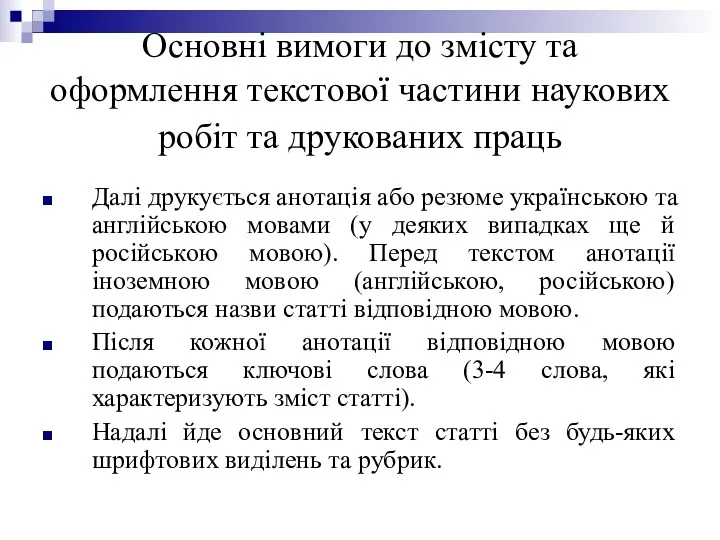 Основні вимоги до змісту та оформлення текстової частини наукових робіт та друкованих праць

Далі друкується анотація або резюме українською та англійською мовами (у деяких випадках ще й російською мовою). Перед текстом анотації іноземною мовою (англійською, російською) подаються назви статті відповідною мовою.

Після кожної анотації відповідною мовою подаються ключові слова (3-4 слова, які характеризують зміст статті).

Надалі йде основний текст статті без будь-яких шрифтових виділень та рубрик.